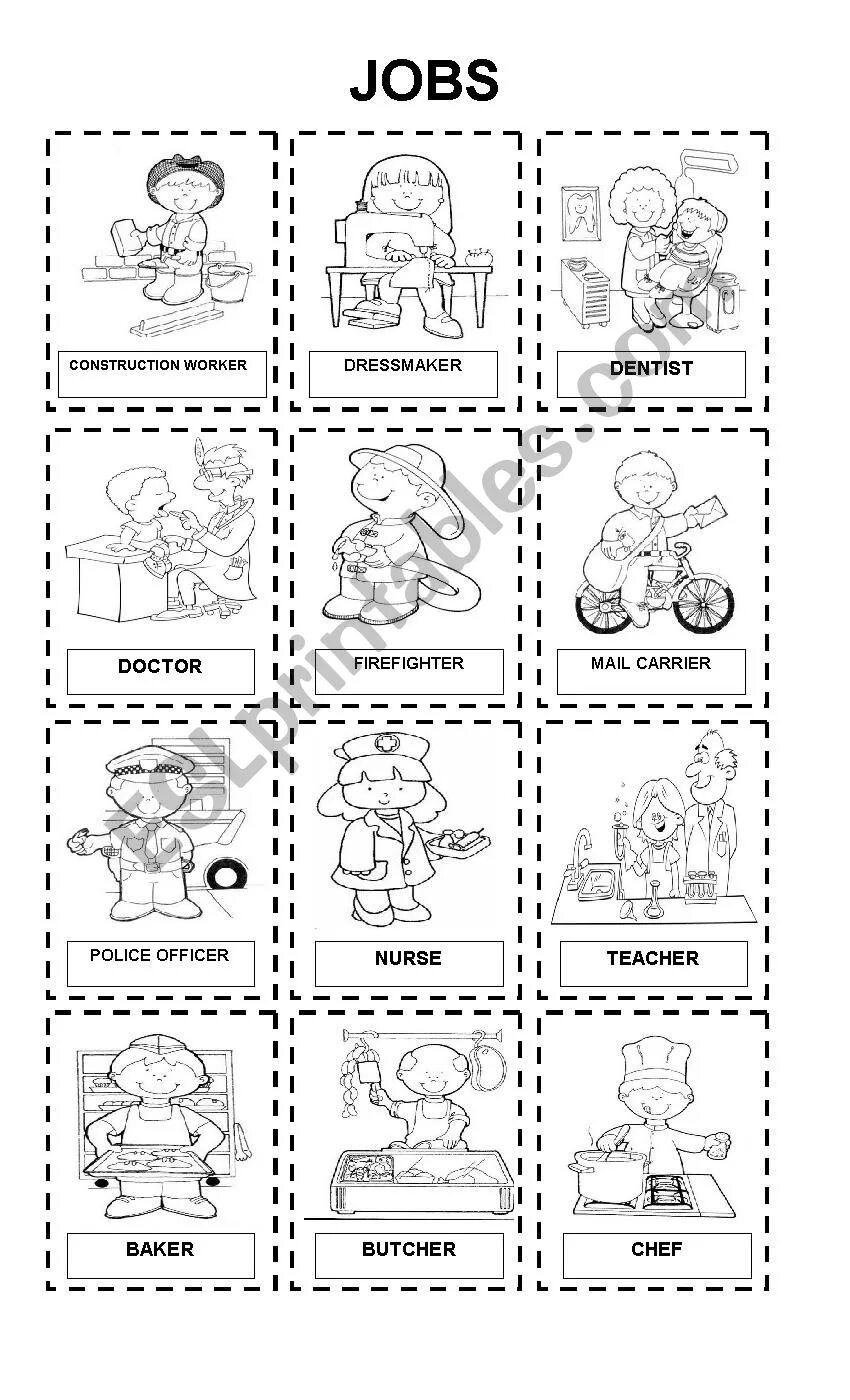 JOBS

CONSTRUCTION WORKER

DRESSMAKER

DENTIST

DOCTOR

FIREFIGHTER

MAIL CARRIER

POLICE OFFICER

NURSE

TEACHER

BAKER

BUTCHER

CHEF

ESLprintables.com